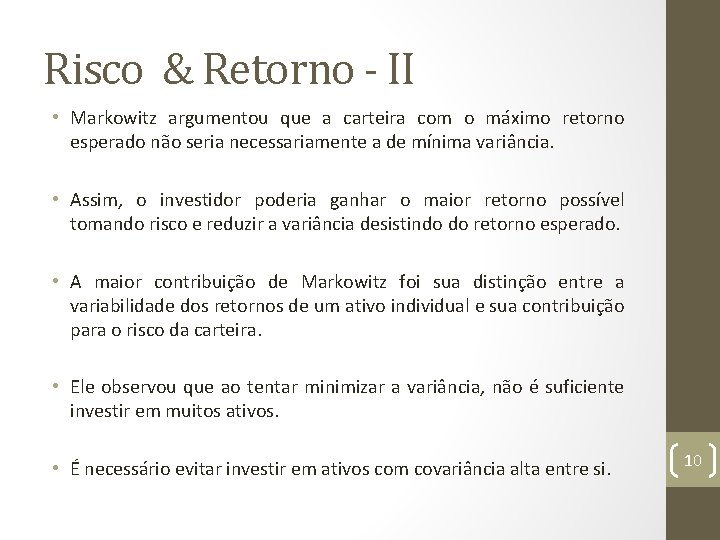 Risco & Retorno - II

• Markowitz argumentou que a carteira com o máximo retorno esperado não seria necessariamente a de mínima variância.

• Assim, o investidor poderia ganhar o maior retorno possível tomando risco e reduzir a variância desistindo do retorno esperado.

• A maior contribuição de Markowitz foi sua distinção entre a variabilidade dos retornos de um ativo individual e sua contribuição para o risco da carteira.

• Ele observou que ao tentar minimizar a variância, não é suficiente investir em muitos ativos.

• É necessário evitar investir em ativos com covariância alta entre si.

10